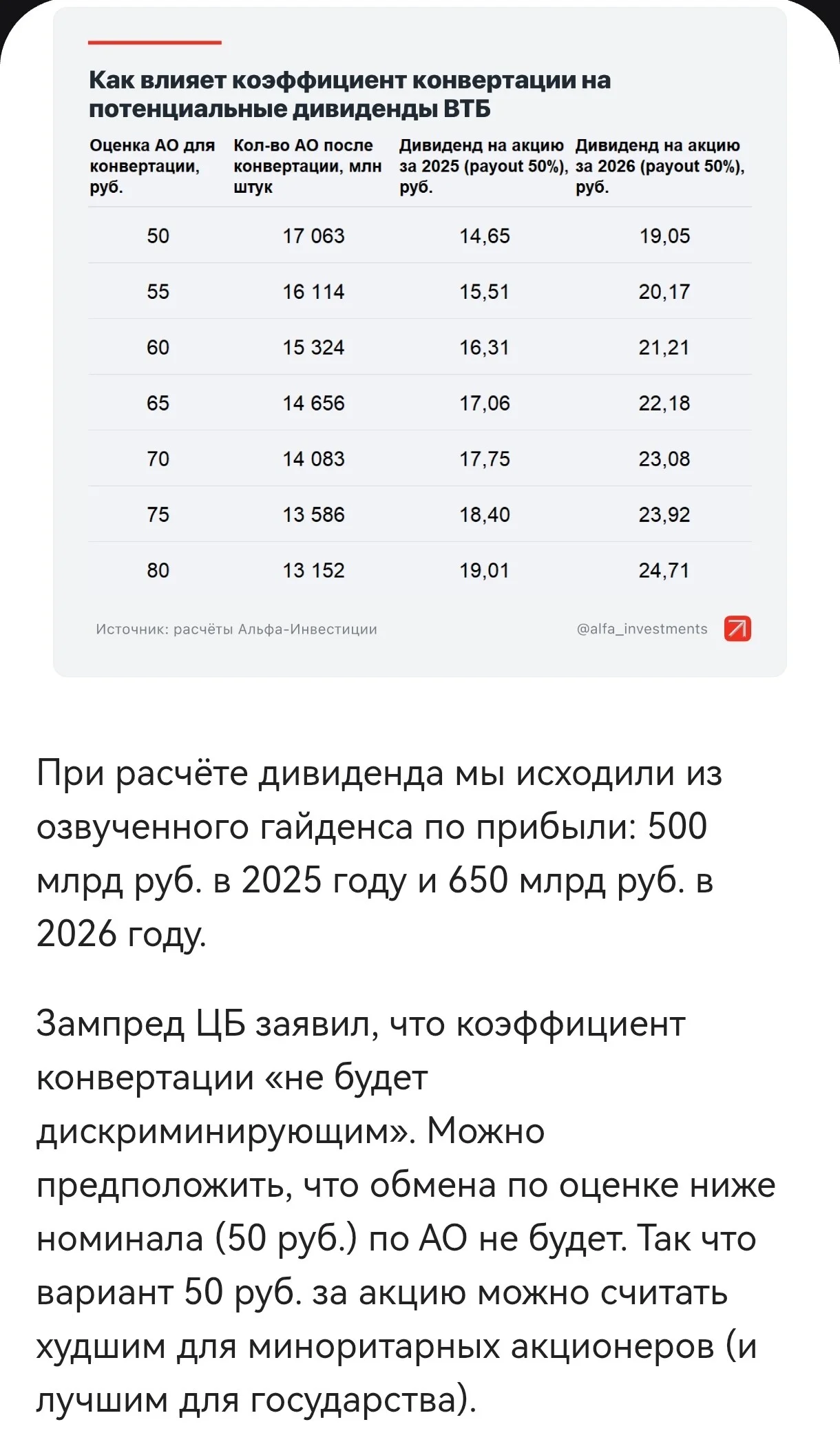 Как влияет коэффициент конвертации на потенциальные дивиденды ВТБ

| Оценка АО для конвертации, руб. | Кол-во АО после конвертации, млн штук | Дивиденд на акцию за 2025 (payout 50%), руб. | Дивиденд на акцию за 2026 (payout 50%), руб. |
|---|---|---|---|
| 50 | 17 063 | 14,65 | 19,05 |
| 55 | 16 114 | 15,51 | 20,17 |
| 60 | 15 324 | 16,31 | 21,21 |
| 65 | 14 656 | 17,06 | 22,18 |
| 70 | 14 083 | 17,75 | 23,08 |
| 75 | 13 586 | 18,40 | 23,92 |
| 80 | 13 152 | 19,01 | 24,71 |

Источник: расчёты Альфа-Инвестиции

@alfa_investments

При расчёте дивиденда мы исходили из озвученного гайденса по прибыли: 500 млрд руб. в 2025 году и 650 млрд руб. в 2026 году.

Зампред ЦБ заявил, что коэффициент конвертации «не будет дискриминирующим». Можно предположить, что обмена по оценке ниже номинала (50 руб.) по АО не будет. Так что вариант 50 руб. за акцию можно считать худшим для миноритарных акционеров (и лучшим для государства).